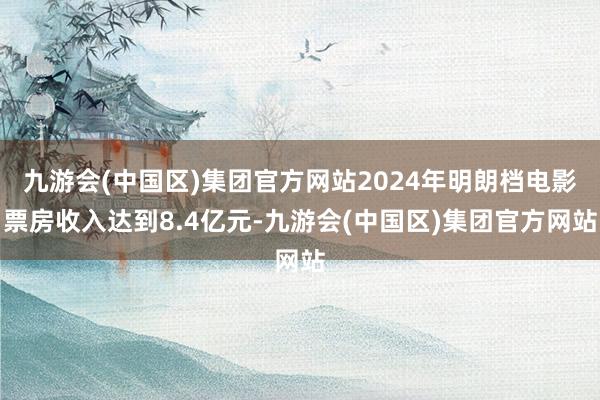 九游会(中国区)集团官方网站2024年明朗档电影票房收入达到8.4亿元-九游会(中国区)集团官方网站网站